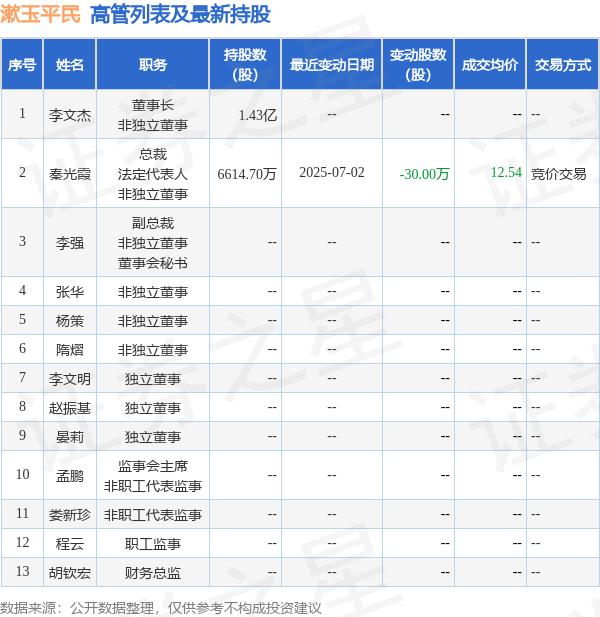 漱玉平民 高管列表及最新持股

| 序号 | 姓名 | 职务 | 持股数(股) | 最近变动日期 | 变动股数(股) | 成交均价 | 交易方式 |
|---|---|---|---|---|---|---|---|
| 1 | 李文杰 | 董事长 非独立董事 | 1.43亿 | -- | -- | -- | -- |
| 2 | 秦光霞 | 总裁 法定代表人 非独立董事 | 6614.70万 | 2025-07-02 | -30.00万 | 12.54 | 竞价交易 |
| 3 | 李强 | 副总裁 非独立董事 董事会秘书 | -- | -- | -- | -- | -- |
| 4 | 张华 | 非独立董事 | -- | -- | -- | -- | -- |
| 5 | 杨策 | 非独立董事 | -- | -- | -- | -- | -- |
| 6 | 隋熠 | 非独立董事 | -- | -- | -- | -- | -- |
| 7 | 李文明 | 独立董事 | -- | -- | -- | -- | -- |
| 8 | 赵振基 | 独立董事 | -- | -- | -- | -- | -- |
| 9 | 晏莉 | 独立董事 | -- | -- | -- | -- | -- |
| 10 | 孟鹏 | 监事会主席 非职工代表监事 | -- | -- | -- | -- | -- |
| 11 | 娄新珍 | 非职工代表监事 | -- | -- | -- | -- | -- |
| 12 | 程云 | 职工监事 | -- | -- | -- | -- | -- |
| 13 | 胡钦宏 | 财务总监 | -- | -- | -- | -- | -- |

数据来源：公开数据整理，仅供参考不构成投资建议